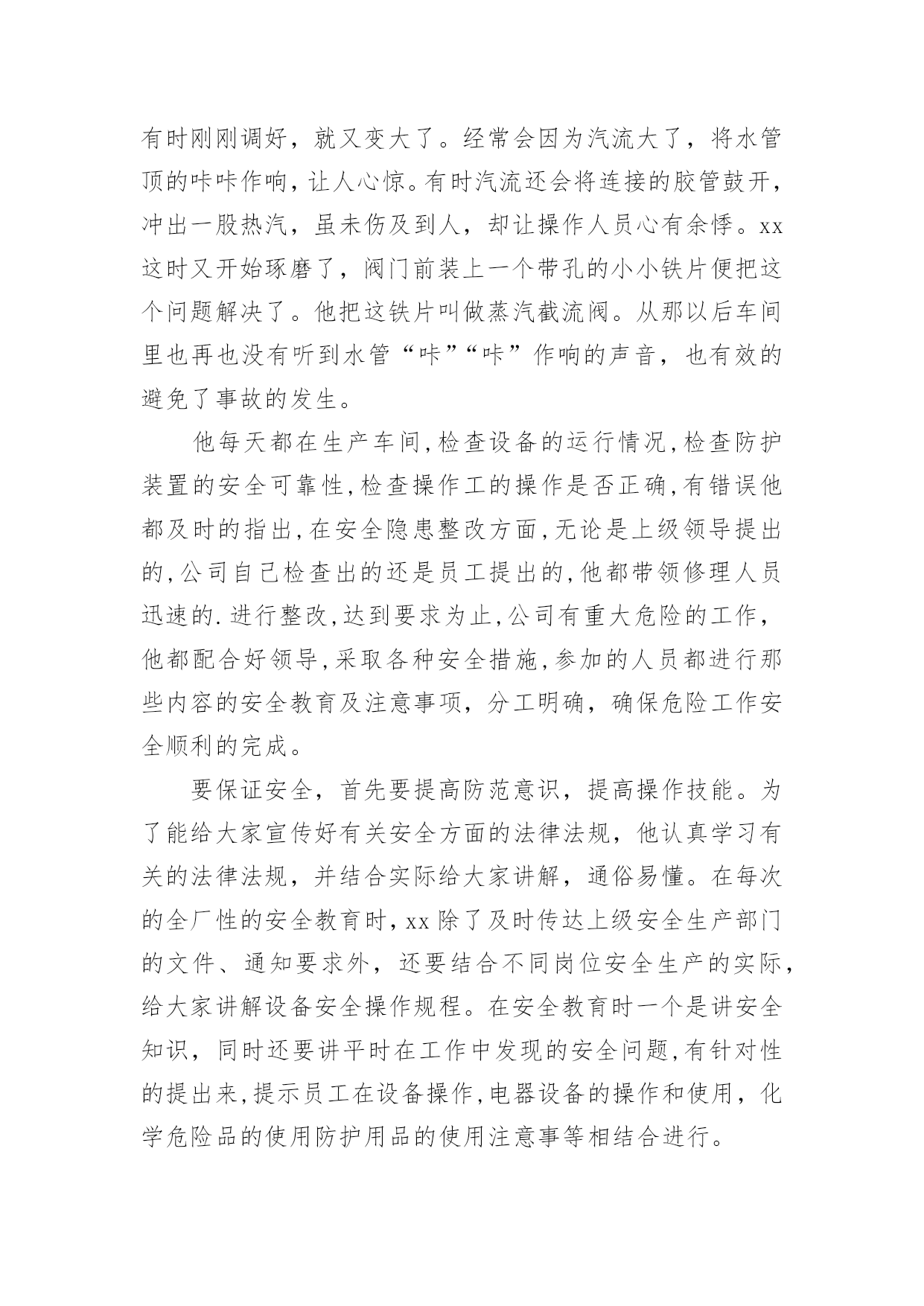 有时刚刚调好，就又变大了。经常会因为汽流大了，将水管顶的咔咔作响，让人心惊。有时汽流还会将连接的胶管鼓开，冲出一股热汽，虽未伤及到人，却让操作人员心有余悸。xx这时又开始琢磨了，阀门前装上一个带孔的小小铁片便把这个问题解决了。他把这铁片叫做蒸汽截流阀。从那以后车间里也再也没有听到水管“咔”“咔”作响的声音，也有效的避免了事故的发生。

他每天都在生产车间,检查设备的运行情况,检查防护装置的安全可靠性,检查操作工的操作是否正确,有错误他都及时的指出,在安全隐患整改方面,无论是上级领导提出的,公司自己检查出的还是员工提出的,他都带领修理人员迅速的.进行整改,达到要求为止,公司有重大危险的工作，他都配合好领导,采取各种安全措施,参加的人员都进行那些内容的安全教育及注意事项，分工明确，确保危险工作安全顺利的完成。

要保证安全，首先要提高防范意识，提高操作技能。为了能给大家宣传好有关安全方面的法律法规，他认真学习有关的法律法规，并结合实际给大家讲解，通俗易懂。在每次的全厂性的安全教育时,xx除了及时传达上级安全生产部门的文件、通知要求外，还要结合不同岗位安全生产的实际，给大家讲解设备安全操作规程。在安全教育时一个是讲安全知识，同时还要讲平时在工作中发现的安全问题,有针对性的提出来,提示员工在设备操作,电器设备的操作和使用，化学危险品的使用防护用品的使用注意事等相结合进行。